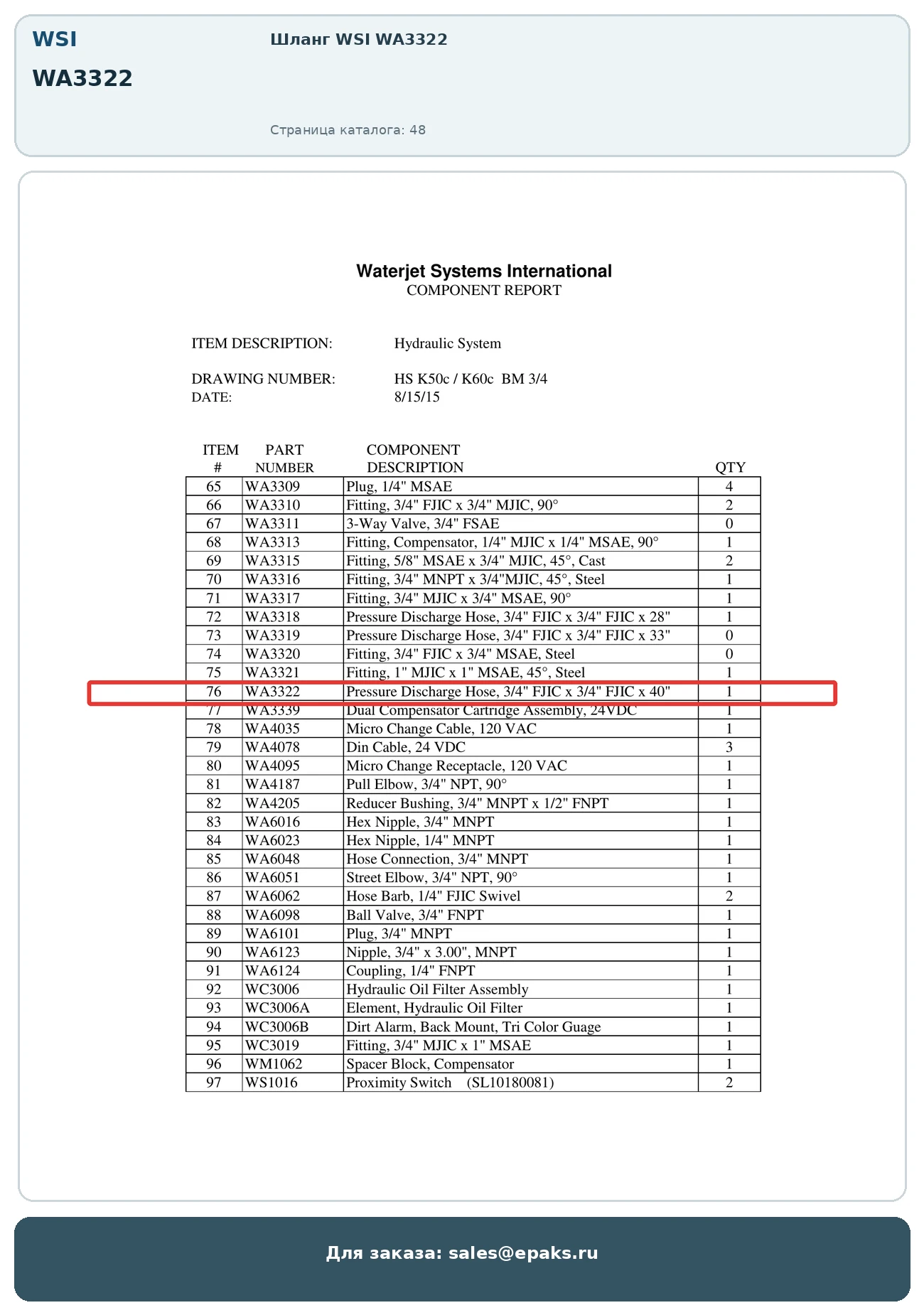 WSI
WA3322

Шланг WSI WA3322

Страница каталога: 48

Waterjet Systems International
COMPONENT REPORT

ITEM DESCRIPTION: Hydraulic System

DRAWING NUMBER: HS K50c / K60c BM 3/4
DATE: 8/15/15

| ITEM # | PART NUMBER | COMPONENT DESCRIPTION | QTY |
|---|---|---|---|
| 65 | WA3309 | Plug, 1/4" MSAE | 4 |
| 66 | WA3310 | Fitting, 3/4" FJIC x 3/4" MJIC, 90° | 2 |
| 67 | WA3311 | 3-Way Valve, 3/4" FSAE | 0 |
| 68 | WA3313 | Fitting, Compensator, 1/4" MJIC x 1/4" MSAE, 90° | 1 |
| 69 | WA3315 | Fitting, 5/8" MSAE x 3/4" MJIC, 45°, Cast | 2 |
| 70 | WA3316 | Fitting, 3/4" MNPT x 3/4"MJIC, 45°, Steel | 1 |
| 71 | WA3317 | Fitting, 3/4" MJIC x 3/4" MSAE, 90° | 1 |
| 72 | WA3318 | Pressure Discharge Hose, 3/4" FJIC x 3/4" FJIC x 28" | 1 |
| 73 | WA3319 | Pressure Discharge Hose, 3/4" FJIC x 3/4" FJIC x 33" | 0 |
| 74 | WA3320 | Fitting, 3/4" FJIC x 3/4" MSAE, Steel | 0 |
| 75 | WA3321 | Fitting, 1" MJIC x 1" MSAE, 45°, Steel | 1 |
| 76 | WA3322 | Pressure Discharge Hose, 3/4" FJIC x 3/4" FJIC x 40" | 1 |
| 77 | WA3339 | Dual Compensator Cartridge Assembly, 24VDC | 1 |
| 78 | WA4035 | Micro Change Cable, 120 VAC | 1 |
| 79 | WA4078 | Din Cable, 24 VDC | 3 |
| 80 | WA4095 | Micro Change Receptacle, 120 VAC | 1 |
| 81 | WA4187 | Pull Elbow, 3/4" NPT, 90° | 1 |
| 82 | WA4205 | Reducer Bushing, 3/4" MNPT x 1/2" FNPT | 1 |
| 83 | WA6016 | Hex Nipple, 3/4" MNPT | 1 |
| 84 | WA6023 | Hex Nipple, 1/4" MNPT | 1 |
| 85 | WA6048 | Hose Connection, 3/4" MNPT | 1 |
| 86 | WA6051 | Street Elbow, 3/4" NPT, 90° | 1 |
| 87 | WA6062 | Hose Barb, 1/4" FJIC Swivel | 2 |
| 88 | WA6098 | Ball Valve, 3/4" FNPT | 1 |
| 89 | WA6101 | Plug, 3/4" MNPT | 1 |
| 90 | WA6123 | Nipple, 3/4" x 3.00", MNPT | 1 |
| 91 | WA6124 | Coupling, 1/4" FNPT | 1 |
| 92 | WC3006 | Hydraulic Oil Filter Assembly | 1 |
| 93 | WC3006A | Element, Hydraulic Oil Filter | 1 |
| 94 | WC3006B | Dirt Alarm, Back Mount, Tri Color Guage | 1 |
| 95 | WC3019 | Fitting, 3/4" MJIC x 1" MSAE | 1 |
| 96 | WM1062 | Spacer Block, Compensator | 1 |
| 97 | WS1016 | Proximity Switch (SL10180081) | 2 |

Для заказа: sales@epaks.ru